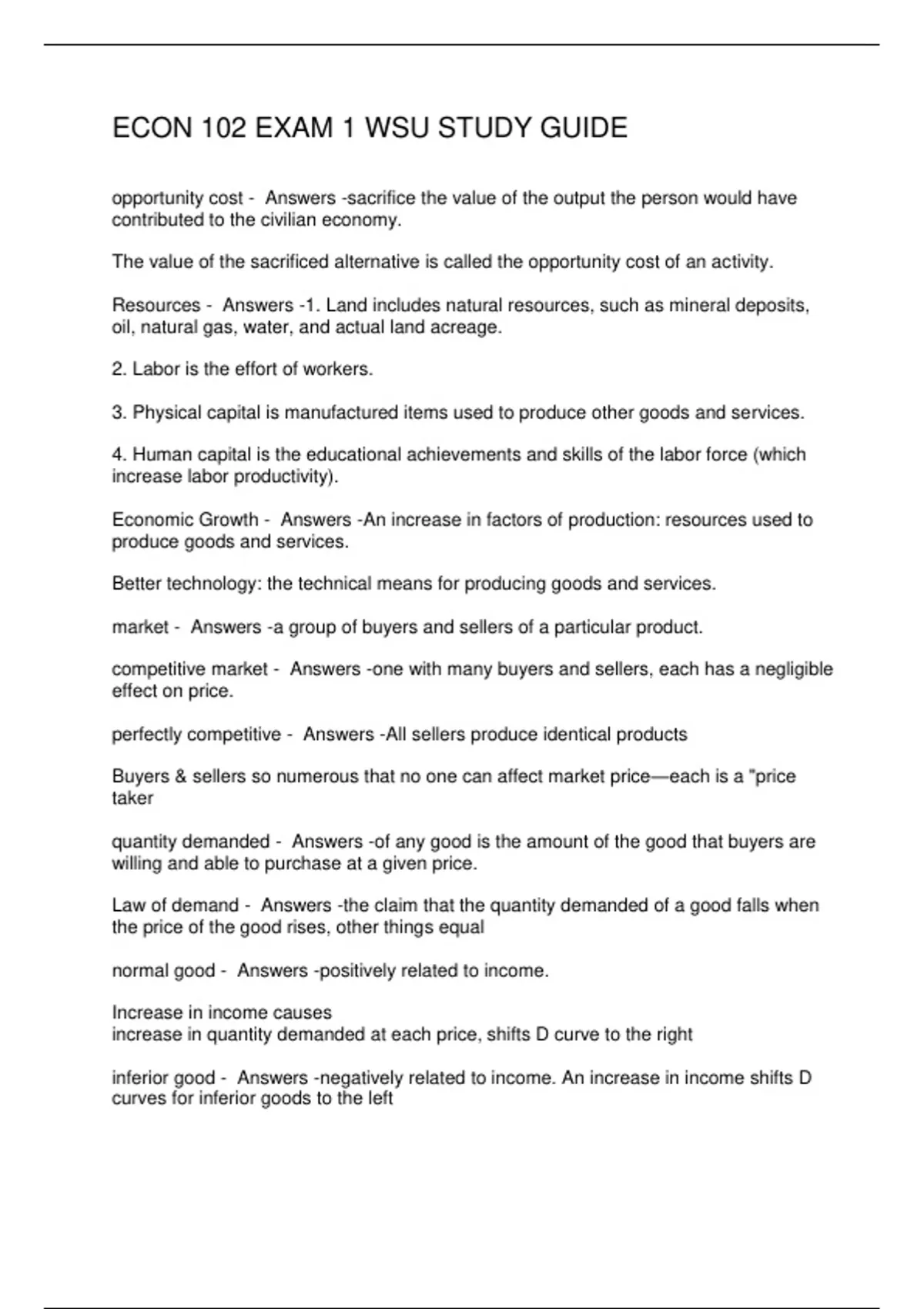 ECON 102 EXAM 1 WSU STUDY GUIDE

opportunity cost - Answers -sacrifice the value of the output the person would have contributed to the civilian economy.

The value of the sacrificed alternative is called the opportunity cost of an activity.

Resources - Answers -1. Land includes natural resources, such as mineral deposits, oil, natural gas, water, and actual land acreage.

2. Labor is the effort of workers.

3. Physical capital is manufactured items used to produce other goods and services.

4. Human capital is the educational achievements and skills of the labor force (which increase labor productivity).

Economic Growth - Answers -An increase in factors of production: resources used to produce goods and services.

Better technology: the technical means for producing goods and services.

market - Answers -a group of buyers and sellers of a particular product.

competitive market - Answers -one with many buyers and sellers, each has a negligible effect on price.

perfectly competitive - Answers -All sellers produce identical products

Buyers & sellers so numerous that no one can affect market price—each is a "price taker

quantity demanded - Answers -of any good is the amount of the good that buyers are willing and able to purchase at a given price.

Law of demand - Answers -the claim that the quantity demanded of a good falls when the price of the good rises, other things equal

normal good - Answers -positively related to income.

Increase in income causes
increase in quantity demanded at each price, shifts D curve to the right

inferior good - Answers -negatively related to income. An increase in income shifts D curves for inferior goods to the left